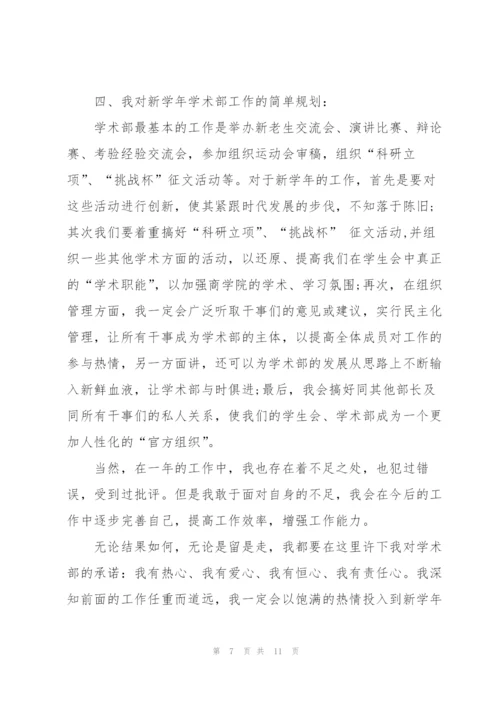 四、我对新学年学术部工作的简单规划：

学术部最基本的工作是举办新老生交流会、演讲比赛、辩论赛、考验经验交流会，参加组织运动会审稿，组织“科研立项”、“挑战杯”征文活动等。对于新学年的工作，首先是要对这些活动进行创新，使其紧跟时代发展的步伐，不知落于陈旧；其次我们要着重搞好“科研立项”、“挑战杯” 征文活动,并组织一些其他学术方面的活动，以还原、提高我们在学生会中真正的“学术职能”，以加强商学院的学术、学习氛围；再次，在组织管理方面，我一定会广泛听取干事们的意见或建议，实行民主化管理，让所有干事成为学术部的主体，以提高全体成员对工作的参与热情，另一方面讲，还可以为学术部的发展从思路上不断输入新鲜血液，让学术部与时俱进；最后，我会搞好同其他部长及同所有干事们的私人关系，使我们的学生会、学术部成为一个更加人性化的“官方组织”。

当然，在一年的工作中，我也存在着不足之处，也犯过错误，受到过批评。但是我敢于面对自身的不足，我会在今后的工作中逐步完善自己，提高工作效率，增强工作能力。

无论结果如何，无论是留是走，我都要在这里许下我对学术部的承诺：我有热心、我有爱心、我有恒心、我有责任心。我深知前面的工作任重而道远，我一定会以饱满的热情投入到新学年

第 7 页 共 11 页